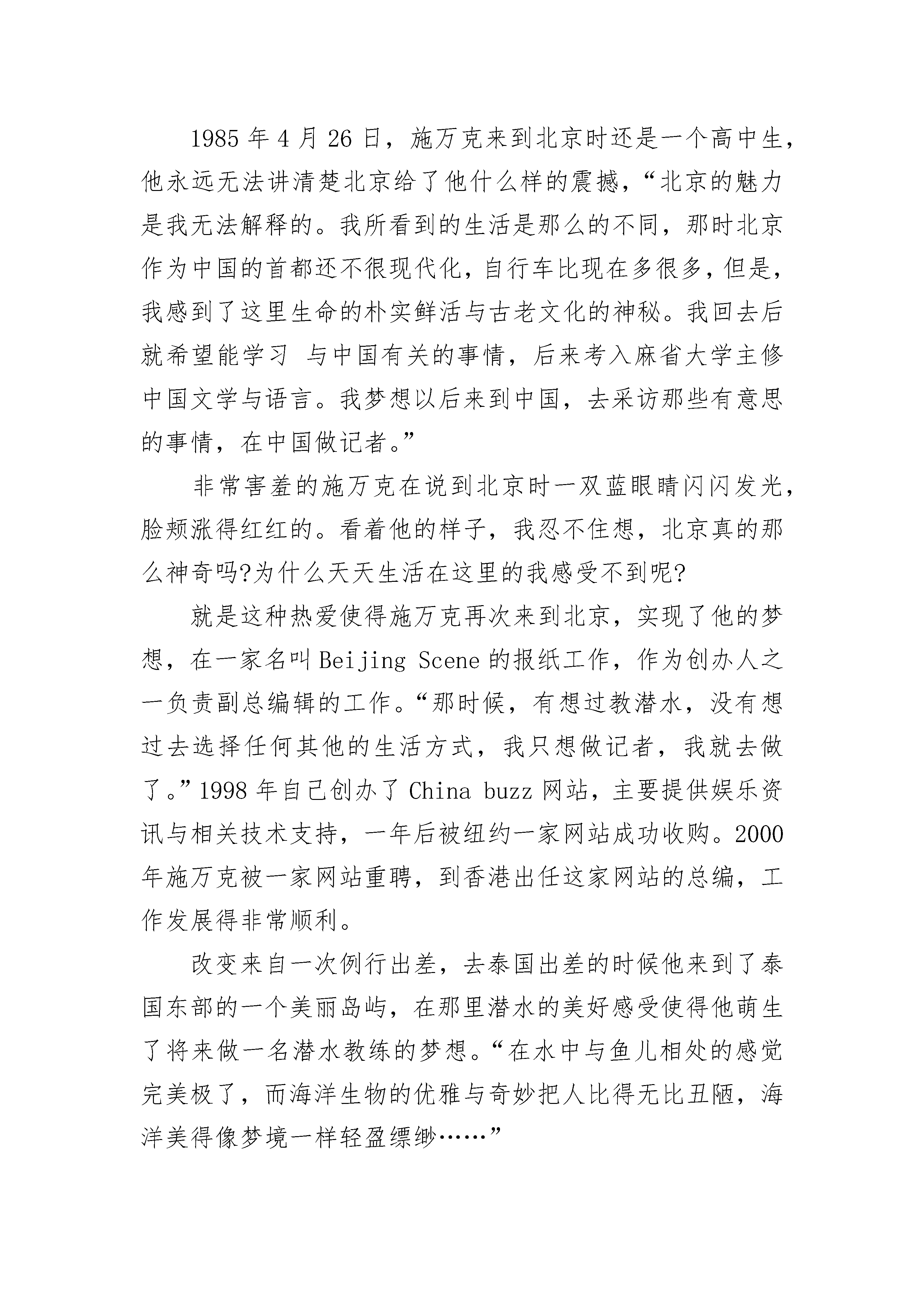 1985 年 4 月 26 日，施万克来到北京时还是一个高中生，他永远无法讲清楚北京给了他什么样的震撼，“北京的魅力是我无法解释的。我所看到的生活是那么的不同，那时北京作为中国的首都还不很现代化，自行车比现在多很多，但是，我感到了这里生命的朴实鲜活与古老文化的神秘。我回去后就希望能学习 与中国有关的事情，后来考入麻省大学主修中国文学与语言。我梦想以后来到中国，去采访那些有意思的事情，在中国做记者。”

非常害羞的施万克在说到北京时一双蓝眼睛闪闪发光，脸颊涨得红红的。看着他的样子，我忍不住想，北京真的那么神奇吗?为什么天天生活在这里的我感受不到呢?

就是这种热爱使得施万克再次来到北京，实现了他的梦想，在一家名叫 Beijing Scene 的报纸工作，作为创办人之一负责副总编辑的工作。“那时候，有想过教潜水，没有想过去选择任何其他的生活方式，我只想做记者，我就去做了。”1998 年自己创办了 China buzz 网站，主要提供娱乐资讯与相关技术支持，一年后被纽约一家网站成功收购。2000 年施万克被一家网站重聘，到香港出任这家网站的总编，工作发展得非常顺利。

改变来自一次例行出差，去泰国出差的时候他来到了泰国东部的一个美丽岛屿，在那里潜水的美好感受使得他萌生了将来做一名潜水教练的梦想。“在水中与鱼儿相处的感觉完美极了，而海洋生物的优雅与奇妙把人比得无比丑陋，海洋美得像梦境一样轻盈缥缈……”